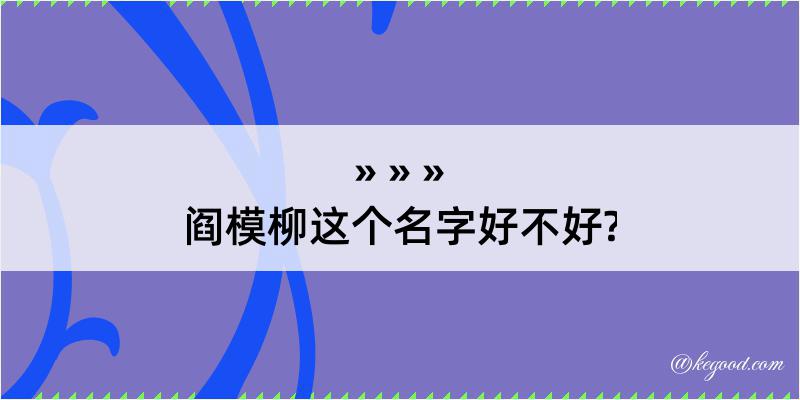 » » »
阎模柳这个名字好不好?

@kegood.com